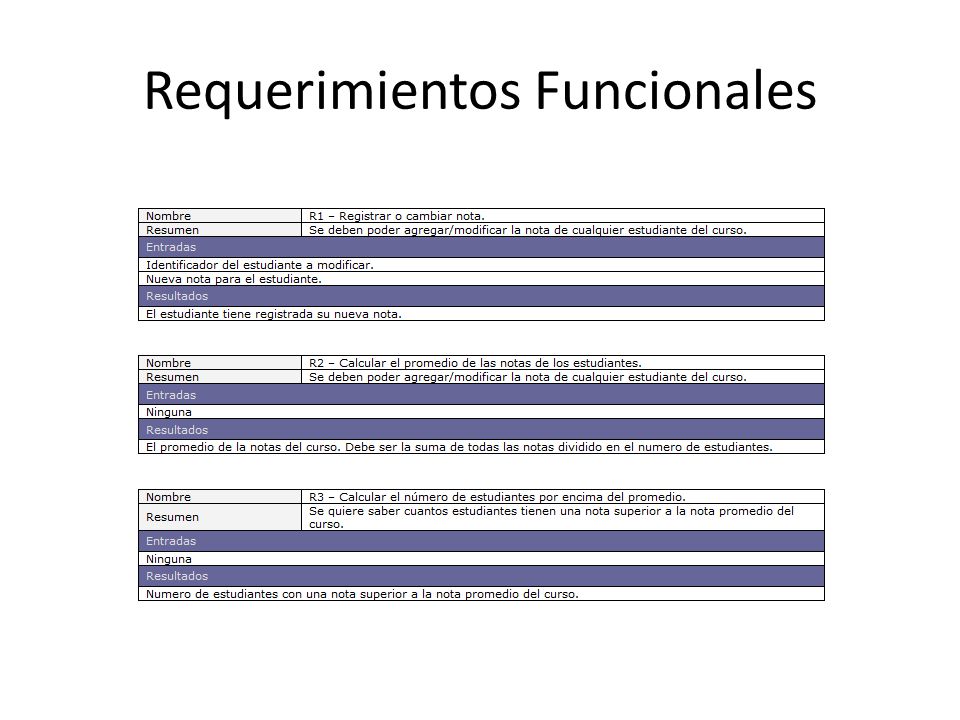 Requerimientos Funcionales

| Nombre | R1 – Registrar o cambiar nota. |
|---|---|
| Resumen | Se deben poder agregar/modificar la nota de cualquier estudiante del curso. |
| Entradas | |
| Identificador del estudiante a modificar. | |
| Nueva nota para el estudiante. | |
| Resultados | |
| El estudiante tiene registrada su nueva nota. | |

| Nombre | R2 – Calcular el promedio de las notas de los estudiantes. |
|---|---|
| Resumen | Se deben poder agregar/modificar la nota de cualquier estudiante del curso. |
| Entradas | |
| Ninguna | |
| Resultados | |
| El promedio de la notas del curso. Debe ser la suma de todas las notas dividido en el numero de estudiantes. | |

| Nombre | R3 – Calcular el número de estudiantes por encima del promedio. |
|---|---|
| Resumen | Se quiere saber cuantos estudiantes tienen una nota superior a la nota promedio del curso. |
| Entradas | |
| Ninguna | |
| Resultados | |
| Numero de estudiantes con una nota superior a la nota promedio del curso. | |